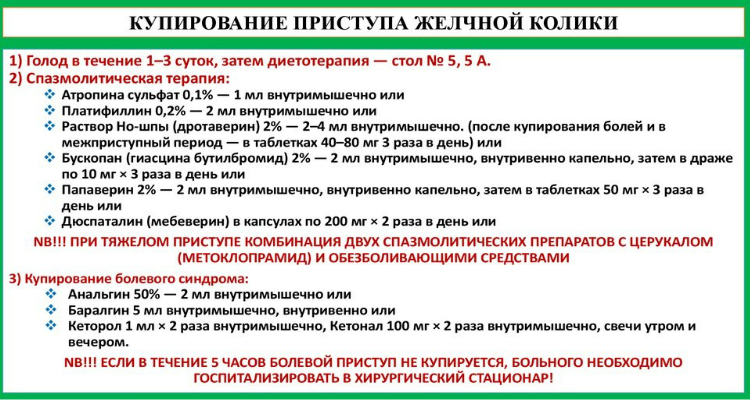 КУПИРОВАНИЕ ПРИСТУПА ЖЕЛЧНОЙ КОЛИКИ

1) Голод в течение 1–3 суток, затем диетотерапия — стол № 5, 5 А.
2) Спазмолитическая терапия:
❖ Атропина сульфат 0,1% — 1 мл внутримышечно или
❖ Платифиллин 0,2% — 2 мл внутримышечно или
❖ Раствор Но-шпы (дротаверин) 2% — 2–4 мл внутримышечно. (после купирования болей и в межприступный период — в таблетках 40–80 мг 3 раза в день) или
❖ Бускопан (гиасцина бутилбромид) 2% — 2 мл внутримышечно, внутривенно капельно, затем в драже по 10 мг × 3 раза в день или
❖ Папаверин 2% — 2 мл внутримышечно, внутривенно капельно, затем в таблетках 50 мг × 3 раза в день или
❖ Дюспаталин (мебеверин) в капсулах по 200 мг × 2 раза в день или

NB!!! ПРИ ТЯЖЕЛОМ ПРИСТУПЕ КОМБИНАЦИЯ ДВУХ СПАЗМОЛИТИЧЕСКИХ ПРЕПАРАТОВ С ЦЕРУКАЛОМ (МЕТОКЛОПРАМИД) И ОБЕЗБОЛИВАЮЩИМИ СРЕДСТВАМИ

3) Купирование болевого синдрома:
❖ Анальгин 50% — 2 мл внутримышечно или
❖ Баралгин 5 мл внутримышечно, внутривенно или
❖ Кеторол 1 мл × 2 раза внутримышечно, Кетонал 100 мг × 2 раза внутримышечно, свечи утром и вечером.

NB!!! ЕСЛИ В ТЕЧЕНИЕ 5 ЧАСОВ БОЛЕВОЙ ПРИСТУП НЕ КУПИРУЕТСЯ, БОЛЬНОГО НЕОБХОДИМО ГОСПИТАЛИЗИРОВАТЬ В ХИРУРГИЧЕСКИЙ СТАЦИОНАР!